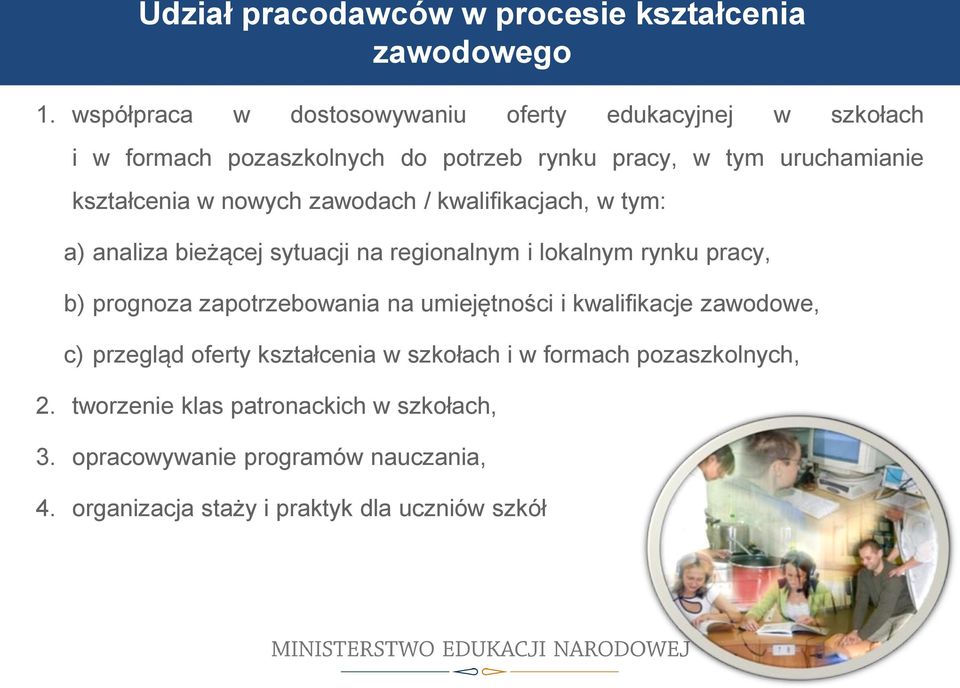 Udział pracodawców w procesie kształcenia zawodowego

1. współpraca w dostosowywaniu oferty edukacyjnej w szkołach i w formach pozaszkolnych do potrzeb rynku pracy, w tym uruchamianie kształcenia w nowych zawodach / kwalifikacjach, w tym:

a) analiza bieżącej sytuacji na regionalnym i lokalnym rynku pracy,

b) prognoza zapotrzebowania na umiejętności i kwalifikacje zawodowe,

c) przegląd oferty kształcenia w szkołach i w formach pozaszkolnych,

2. tworzenie klas patronackich w szkołach,

3. opracowywanie programów nauczania,

4. organizacja staży i praktyk dla uczniów szkół

MINISTERSTWO EDUKACJI NARODOWEJ